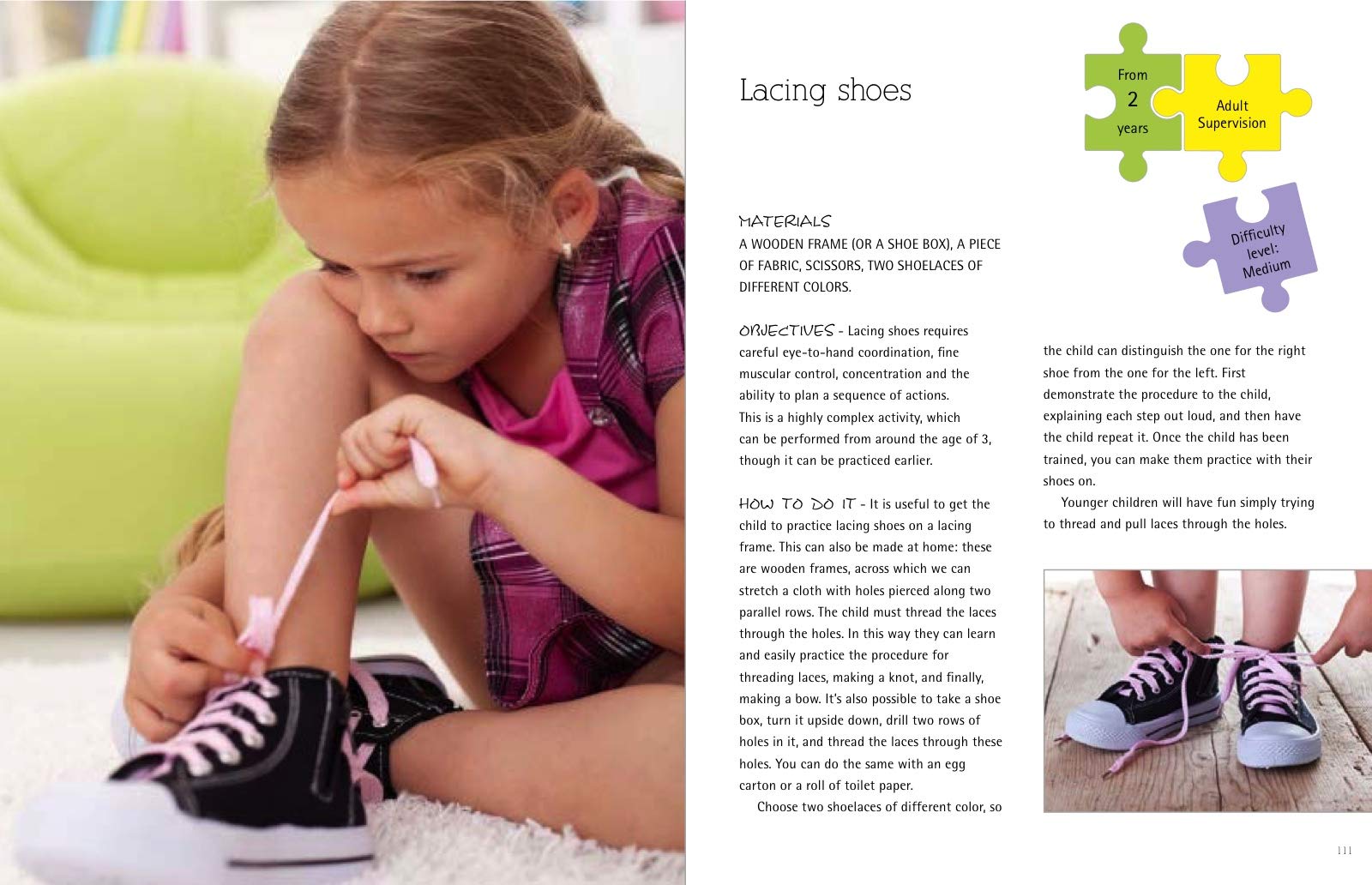 Lacing shoes

From
2
years

Adult
Supervision

Difficulty
level:
Medium

MATERIALS
A WOODEN FRAME (OR A SHOE BOX), A PIECE OF FABRIC, SCISSORS, TWO SHOELACES OF DIFFERENT COLORS.

OBJECTIVES - Lacing shoes requires careful eye-to-hand coordination, fine muscular control, concentration and the ability to plan a sequence of actions. This is a highly complex activity, which can be performed from around the age of 3, though it can be practiced earlier.

HOW TO DO IT - It is useful to get the child to practice lacing shoes on a lacing frame. This can also be made at home: these are wooden frames, across which we can stretch a cloth with holes pierced along two parallel rows. The child must thread the laces through the holes. In this way they can learn and easily practice the procedure for threading laces, making a knot, and finally, making a bow. It's also possible to take a shoe box, turn it upside down, drill two rows of holes in it, and thread the laces through these holes. You can do the same with an egg carton or a roll of toilet paper.

Choose two shoelaces of different color, so the child can distinguish the one for the right shoe from the one for the left. First demonstrate the procedure to the child, explaining each step out loud, and then have the child repeat it. Once the child has been trained, you can make them practice with their shoes on.

Younger children will have fun simply trying to thread and pull laces through the holes.

111